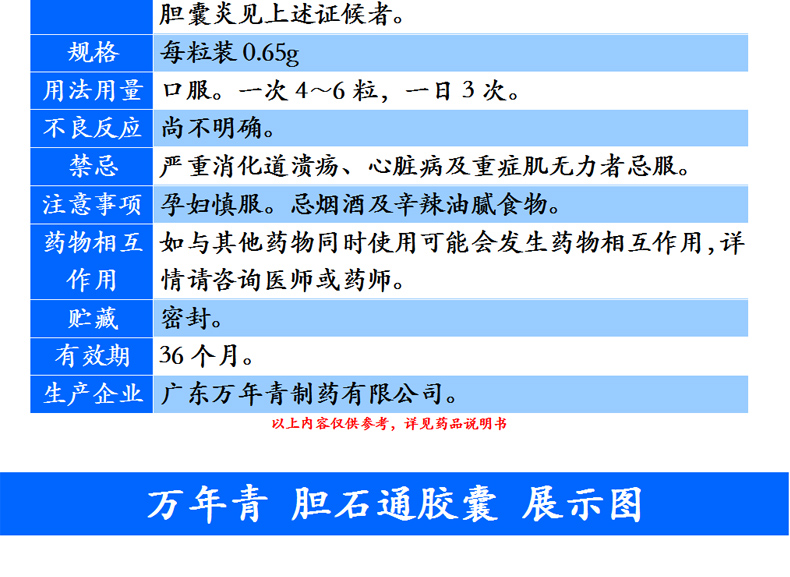 |  | 胆囊炎见上述证候者。 |
|---|---|
| 规格 | 每粒装0.65g |
| 用法用量 | 口服。一次4～6粒，一日3次。 |
| 不良反应 | 尚不明确。 |
| 禁忌 | 严重消化道溃疡、心脏病及重症肌无力者忌服。 |
| 注意事项 | 孕妇慎服。忌烟酒及辛辣油腻食物。 |
| 药物相互作用 | 如与其他药物同时使用可能会发生药物相互作用，详情请咨询医师或药师。 |
| 贮藏 | 密封。 |
| 有效期 | 36个月。 |
| 生产企业 | 广东万年青制药有限公司。 |

以上内容仅供参考，详见药品说明书

万年青 胆石通胶囊 展示图